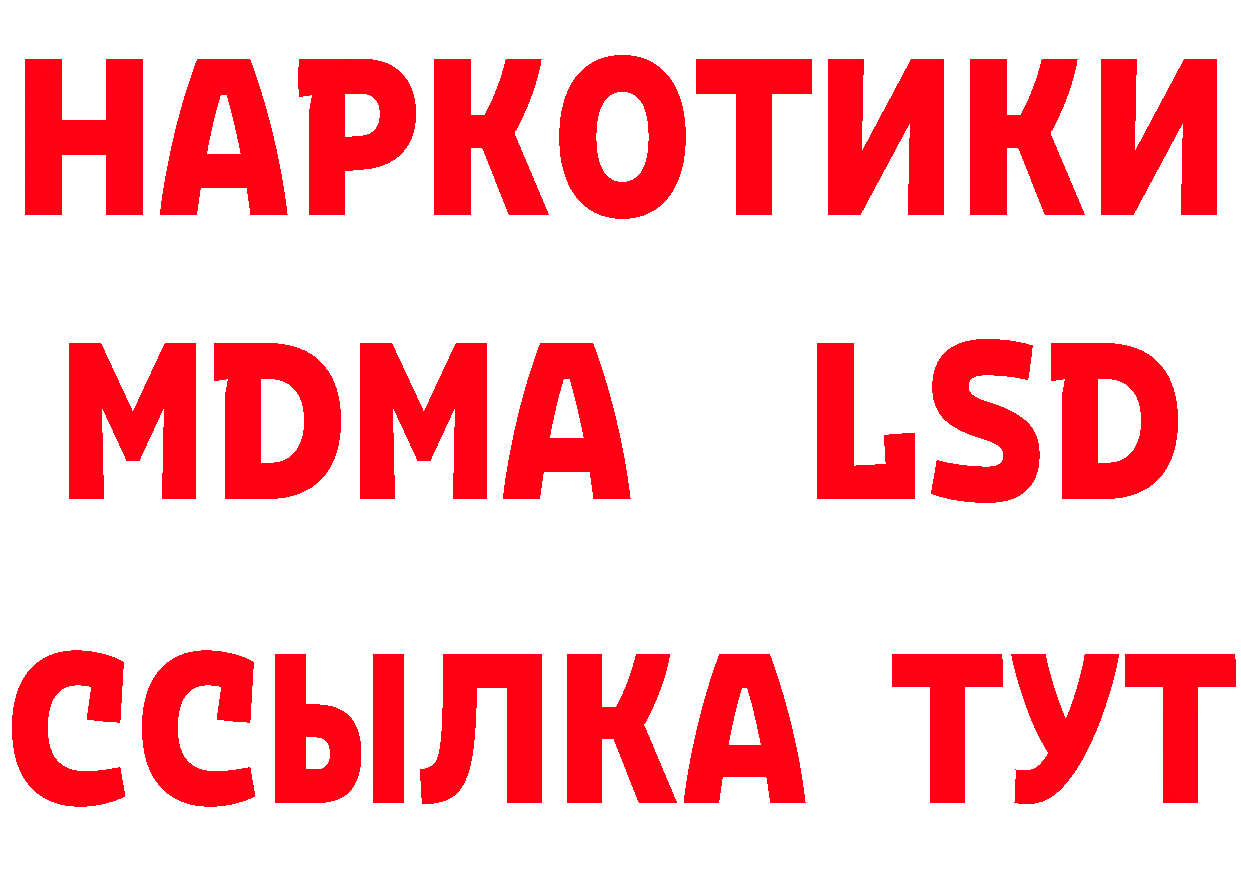 НАРКОТИКИ
MDMA LSD
ССЫЛКА ТУТ